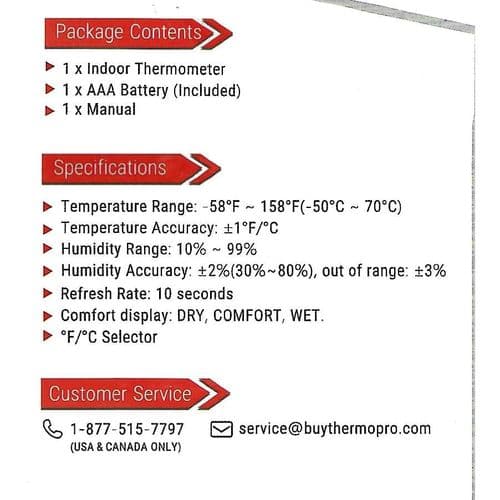 Package Contents

1 x Indoor Thermometer
1 x AAA Battery (Included)
1 x Manual

Specifications

Temperature Range: -58°F ~ 158°F(-50°C ~ 70°C)
Temperature Accuracy: ±1°F/°C
Humidity Range: 10% ~ 99%
Humidity Accuracy: ±2%(30%~80%), out of range: ±3%
Refresh Rate: 10 seconds
Comfort display: DRY, COMFORT, WET.
°F/°C Selector

Customer Service

1-877-515-7797
(USA & CANADA ONLY)
service@buythermopro.com